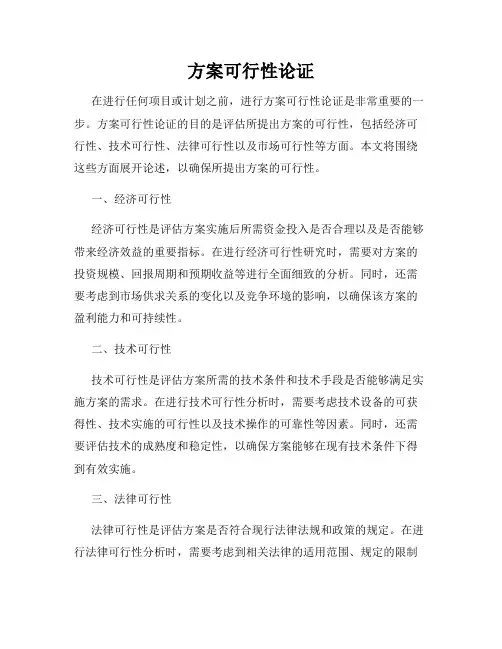 方案可行性论证

在进行任何项目或计划之前，进行方案可行性论证是非常重要的一步。方案可行性论证的目的是评估所提出方案的可行性，包括经济可行性、技术可行性、法律可行性以及市场可行性等方面。本文将围绕这些方面展开论述，以确保所提出方案的可行性。

一、经济可行性

经济可行性是评估方案实施后所需资金投入是否合理以及是否能够带来经济效益的重要指标。在进行经济可行性研究时，需要对方案的投资规模、回报周期和预期收益等进行全面细致的分析。同时，还需要考虑到市场供求关系的变化以及竞争环境的影响，以确保该方案的盈利能力和可持续性。

二、技术可行性

技术可行性是评估方案所需的技术条件和技术手段是否能够满足实施方案的需求。在进行技术可行性分析时，需要考虑技术设备的可获得性、技术实施的可行性以及技术操作的可靠性等因素。同时，还需要评估技术的成熟度和稳定性，以确保方案能够在现有技术条件下得到有效实施。

三、法律可行性

法律可行性是评估方案是否符合现行法律法规和政策的规定。在进行法律可行性分析时，需要考虑到相关法律的适用范围、规定的限制